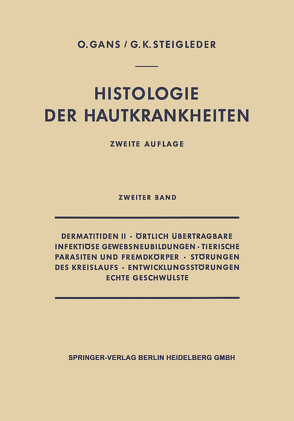 O. GANS / G. K. STEIGLEDER

HISTOLOGIE DER HAUTKRANKHEITEN

ZWEITE AUFLAGE

ZWEITER BAND

DERMATITIDEN II · ÖRTLICH ÜBERTRAGBARE INFEKTIÖSE GEWEBSNEUBILDUNGEN · TIERISCHE PARASITEN UND FREMDKÖRPER · STÖRUNGEN DES KREISLAUFS · ENTWICKLUNGSSTÖRUNGEN ECHTE GESCHWÜLSTE

SPRINGER-VERLAG BERLIN HEIDELBERG GMBH